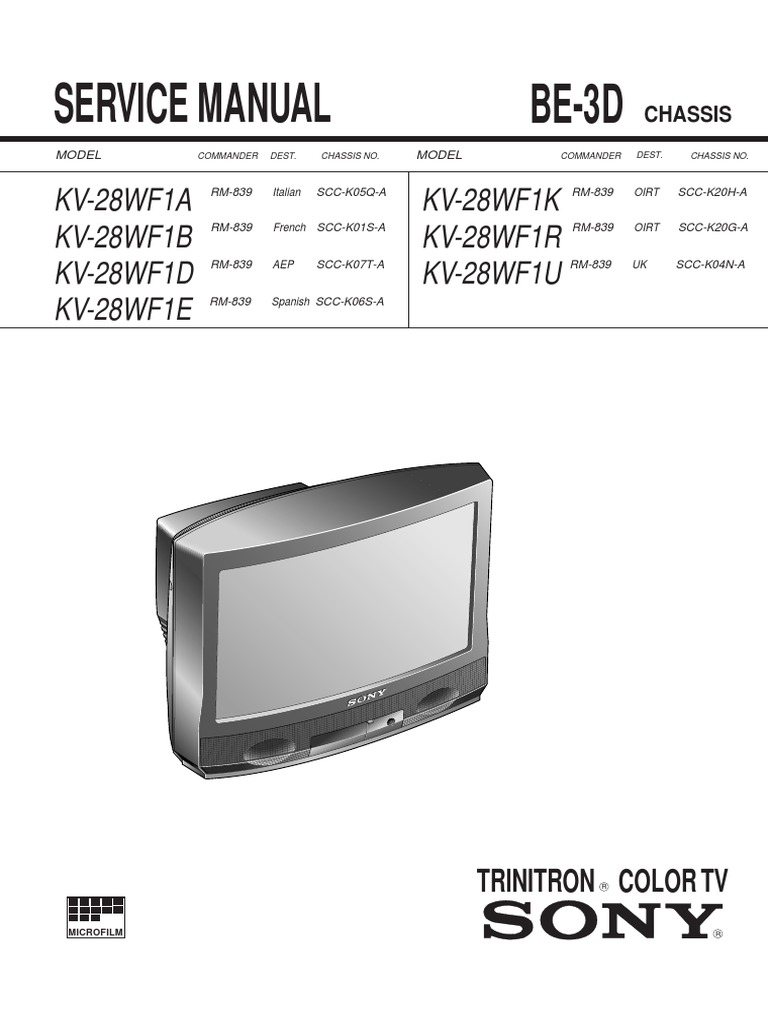 SERVICE MANUAL

BE-3D CHASSIS

| MODEL | COMMANDER | DEST. | CHASSIS NO. |
|---|---|---|---|
| KV-28WF1A | RM-839 | Italian | SCC-K05Q-A |
| KV-28WF1B | RM-839 | French | SCC-K01S-A |
| KV-28WF1D | RM-839 | AEP | SCC-K07T-A |
| KV-28WF1E | RM-839 | Spanish | SCC-K06S-A |

| MODEL | COMMANDER | DEST. | CHASSIS NO. |
|---|---|---|---|
| KV-28WF1K | RM-839 | OIRT | SCC-K20H-A |
| KV-28WF1R | RM-839 | OIRT | SCC-K20G-A |
| KV-28WF1U | RM-839 | UK | SCC-K04N-A |

SONY

MICROFILM

TRINITRON ® COLOR TV
SONY ®